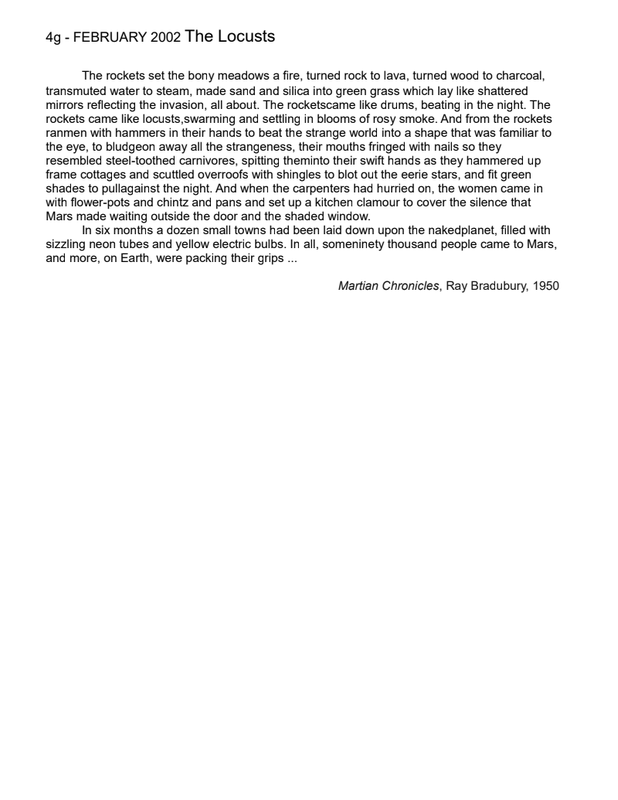 4g - FEBRUARY 2002 The Locusts

The rockets set the bony meadows a fire, turned rock to lava, turned wood to charcoal, transmuted water to steam, made sand and silica into green grass which lay like shattered mirrors reflecting the invasion, all about. The rocketscame like drums, beating in the night. The rockets came like locusts,swarming and settling in blooms of rosy smoke. And from the rockets ranmen with hammers in their hands to beat the strange world into a shape that was familiar to the eye, to bludgeon away all the strangeness, their mouths fringed with nails so they resembled steel-toothed carnivores, spitting theminto their swift hands as they hammered up frame cottages and scuttled overroofs with shingles to blot out the eerie stars, and fit green shades to pullagainst the night. And when the carpenters had hurried on, the women came in with flower-pots and chintz and pans and set up a kitchen clamour to cover the silence that Mars made waiting outside the door and the shaded window.

In six months a dozen small towns had been laid down upon the nakedplanet, filled with sizzling neon tubes and yellow electric bulbs. In all, someninety thousand people came to Mars, and more, on Earth, were packing their grips ...

Martian Chronicles, Ray Bradubury, 1950